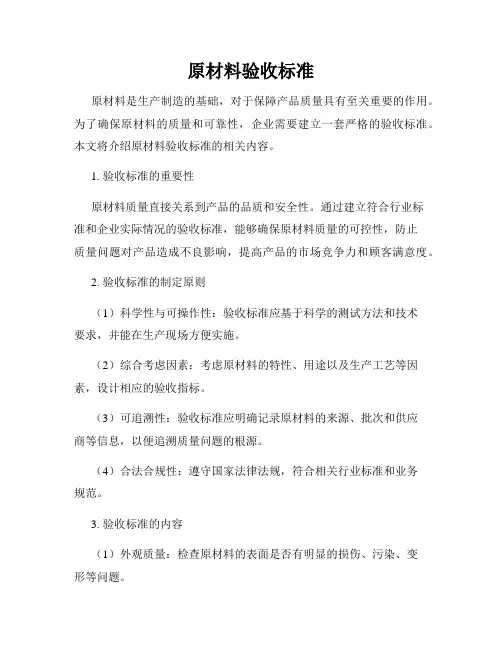 原材料验收标准

原材料是生产制造的基础，对于保障产品质量具有至关重要的作用。为了确保原材料的质量和可靠性，企业需要建立一套严格的验收标准。本文将介绍原材料验收标准的相关内容。

1. 验收标准的重要性

原材料质量直接关系到产品的品质和安全性。通过建立符合行业标准和企业实际情况的验收标准，能够确保原材料质量的可控性，防止质量问题对产品造成不良影响，提高产品的市场竞争力和顾客满意度。

2. 验收标准的制定原则

（1）科学性与可操作性：验收标准应基于科学的测试方法和技术要求，并能在生产现场方便实施。

（2）综合考虑因素：考虑原材料的特性、用途以及生产工艺等因素，设计相应的验收指标。

（3）可追溯性：验收标准应明确记录原材料的来源、批次和供应商等信息，以便追溯质量问题的根源。

（4）合法合规性：遵守国家法律法规，符合相关行业标准和业务规范。

3. 验收标准的内容

（1）外观质量：检查原材料的表面是否有明显的损伤、污染、变形等问题。